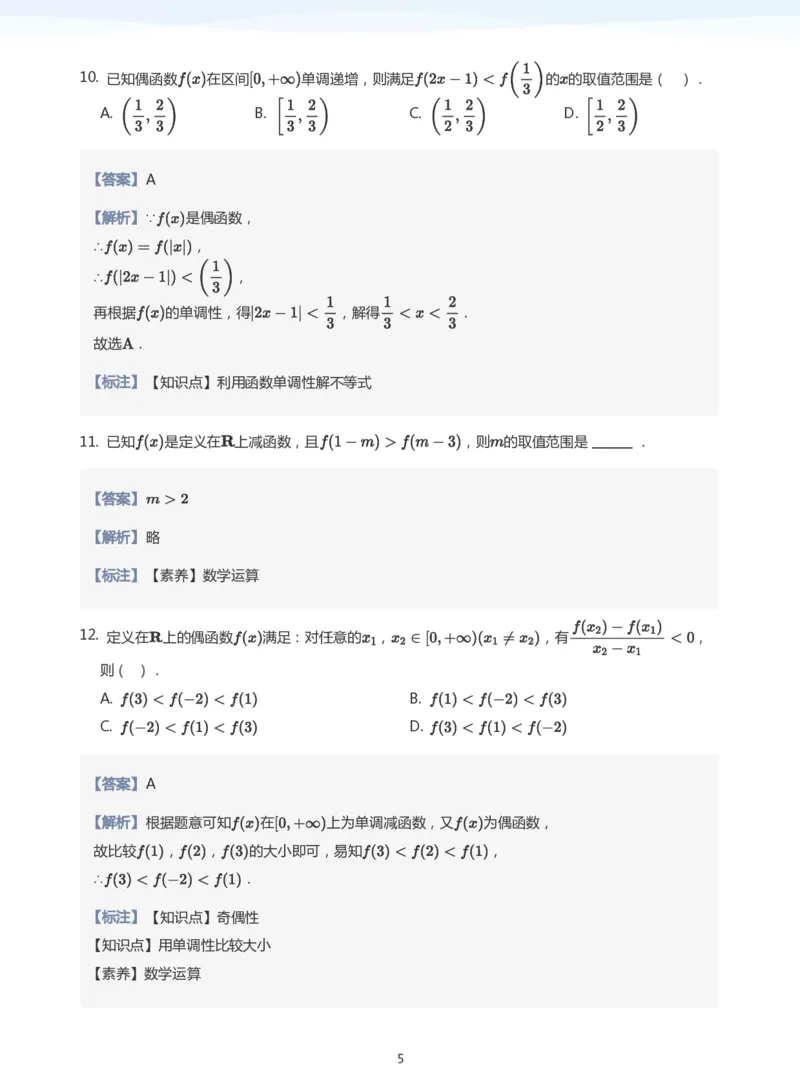 10. 已知偶函数$f(x)$在区间$[0,+\infty)$单调递增，则满足$f(2x-1)<f\left(\frac{1}{3}\right)$的$x$的取值范围是（ ）.

A. $\left(\frac{1}{3},\frac{2}{3}\right)$ B. $\left[\frac{1}{3},\frac{2}{3}\right)$ C. $\left(\frac{1}{2},\frac{2}{3}\right)$ D. $\left[\frac{1}{2},\frac{2}{3}\right)$

【答案】A

【解析】$\because f(x)$是偶函数，

$\therefore f(x)=f(|x|)$，

$\therefore f(|2x-1|)<\left(\frac{1}{3}\right)$，

再根据$f(x)$的单调性，得$|2x-1|<\frac{1}{3}$，解得$\frac{1}{3}<x<\frac{2}{3}$.

故选$\mathbf{A}$.

【标注】【知识点】利用函数单调性解不等式

11. 已知$f(x)$是定义在$\mathbf{R}$上减函数，且$f(1-m)>f(m-3)$，则$m$的取值范围是 ______ .

【答案】$m>2$

【解析】略

【标注】【素养】数学运算

12. 定义在$\mathbf{R}$上的偶函数$f(x)$满足：对任意的$x_1$，$x_2\in[0,+\infty)(x_1\neq x_2)$，有$\frac{f(x_2)-f(x_1)}{x_2-x_1}<0$，则（ ）.

A. $f(3)<f(-2)<f(1)$ B. $f(1)<f(-2)<f(3)$

C. $f(-2)<f(1)<f(3)$ D. $f(3)<f(1)<f(-2)$

【答案】A

【解析】根据题意可知$f(x)$在$[0,+\infty)$上为单调减函数，又$f(x)$为偶函数，

故比较$f(1)$，$f(2)$，$f(3)$的大小即可，易知$f(3)<f(2)<f(1)$，

$\therefore f(3)<f(-2)<f(1)$.

【标注】【知识点】奇偶性

【知识点】用单调性比较大小

【素养】数学运算

5